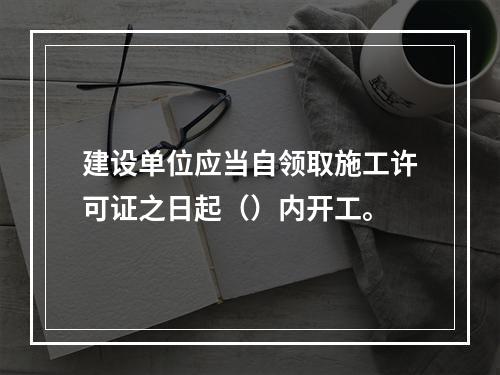 建设单位应当自领取施工许可证之日起（）内开工。